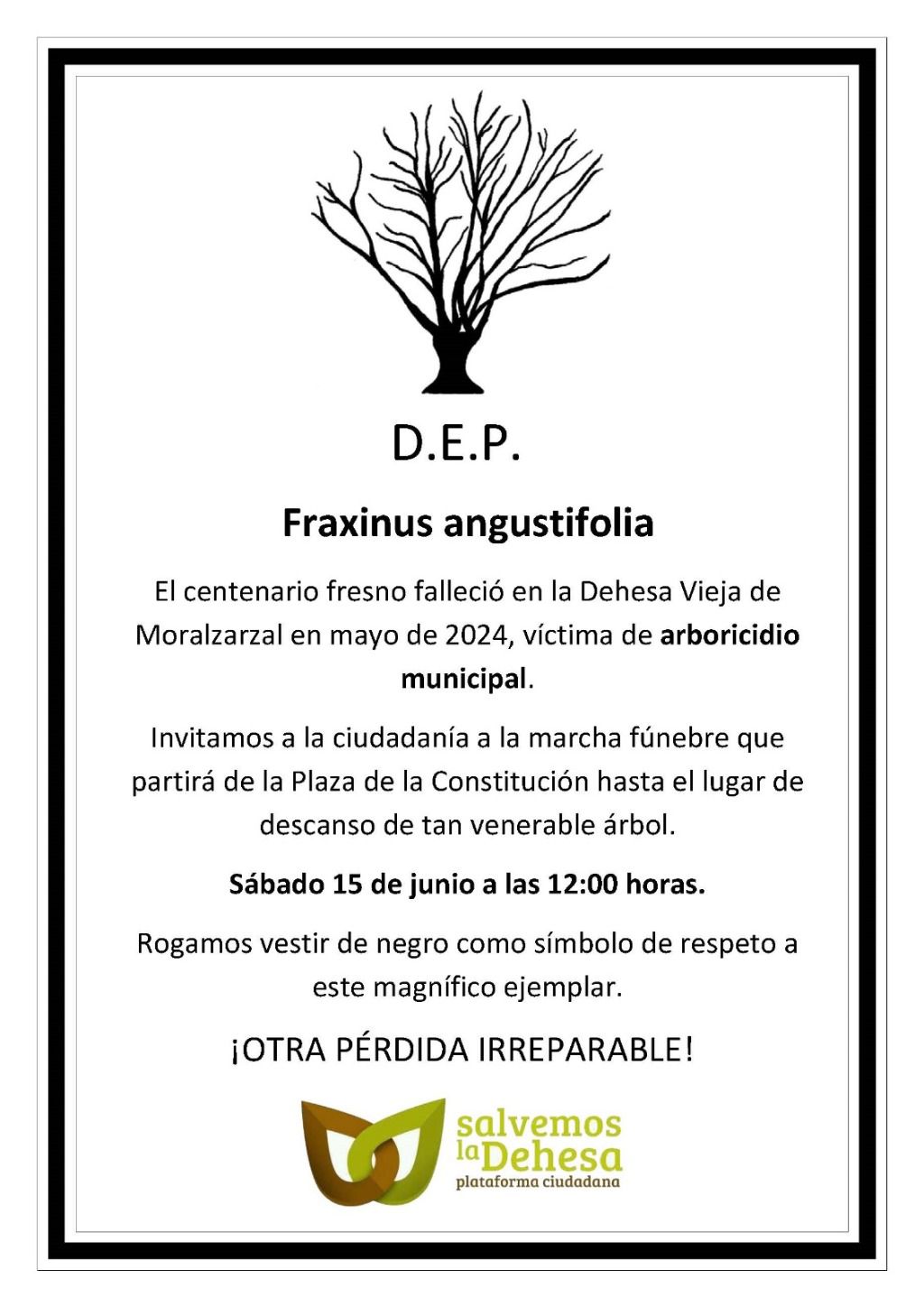 D.E.P.

Fraxinus angustifolia

El centenario fresno falleció en la Dehesa Vieja de Moralzarzal en mayo de 2024, víctima de arboricidio municipal.

Invitamos a la ciudadanía a la marcha fúnebre que partirá de la Plaza de la Constitución hasta el lugar de descanso de tan venerable árbol.

Sábado 15 de junio a las 12:00 horas.

Rogamos vestir de negro como símbolo de respeto a este magnífico ejemplar.

¡OTRA PÉRDIDA IRREPARABLE!

salvemos la Dehesa
plataforma ciudadana